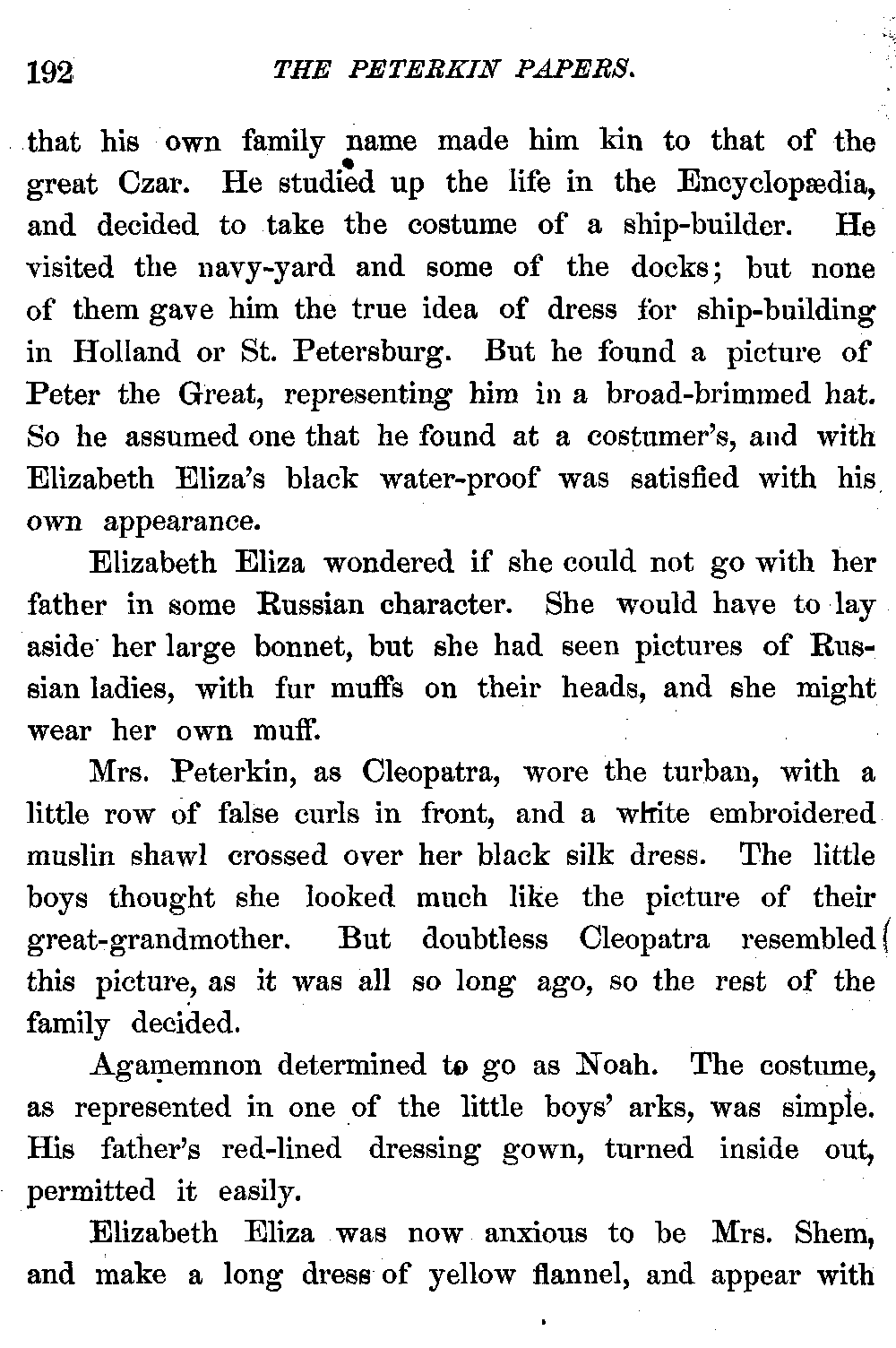 192 THE PETERKIN PAPERS.

that his own family name made him kin to that of the great Czar. He studied up the life in the Encyclopædia, and decided to take the costume of a ship-builder. He visited the navy-yard and some of the docks; but none of them gave him the true idea of dress for ship-building in Holland or St. Petersburg. But he found a picture of Peter the Great, representing him in a broad-brimmed hat. So he assumed one that he found at a costumer's, and with Elizabeth Eliza's black water-proof was satisfied with his own appearance.

Elizabeth Eliza wondered if she could not go with her father in some Russian character. She would have to lay aside her large bonnet, but she had seen pictures of Russian ladies, with fur muffs on their heads, and she might wear her own muff.

Mrs. Peterkin, as Cleopatra, wore the turban, with a little row of false curls in front, and a white embroidered muslin shawl crossed over her black silk dress. The little boys thought she looked much like the picture of their great-grandmother. But doubtless Cleopatra resembled this picture, as it was all so long ago, so the rest of the family decided.

Agamemnon determined to go as Noah. The costume, as represented in one of the little boys' arks, was simple. His father's red-lined dressing gown, turned inside out, permitted it easily.

Elizabeth Eliza was now anxious to be Mrs. Shem, and make a long dress of yellow flannel, and appear with